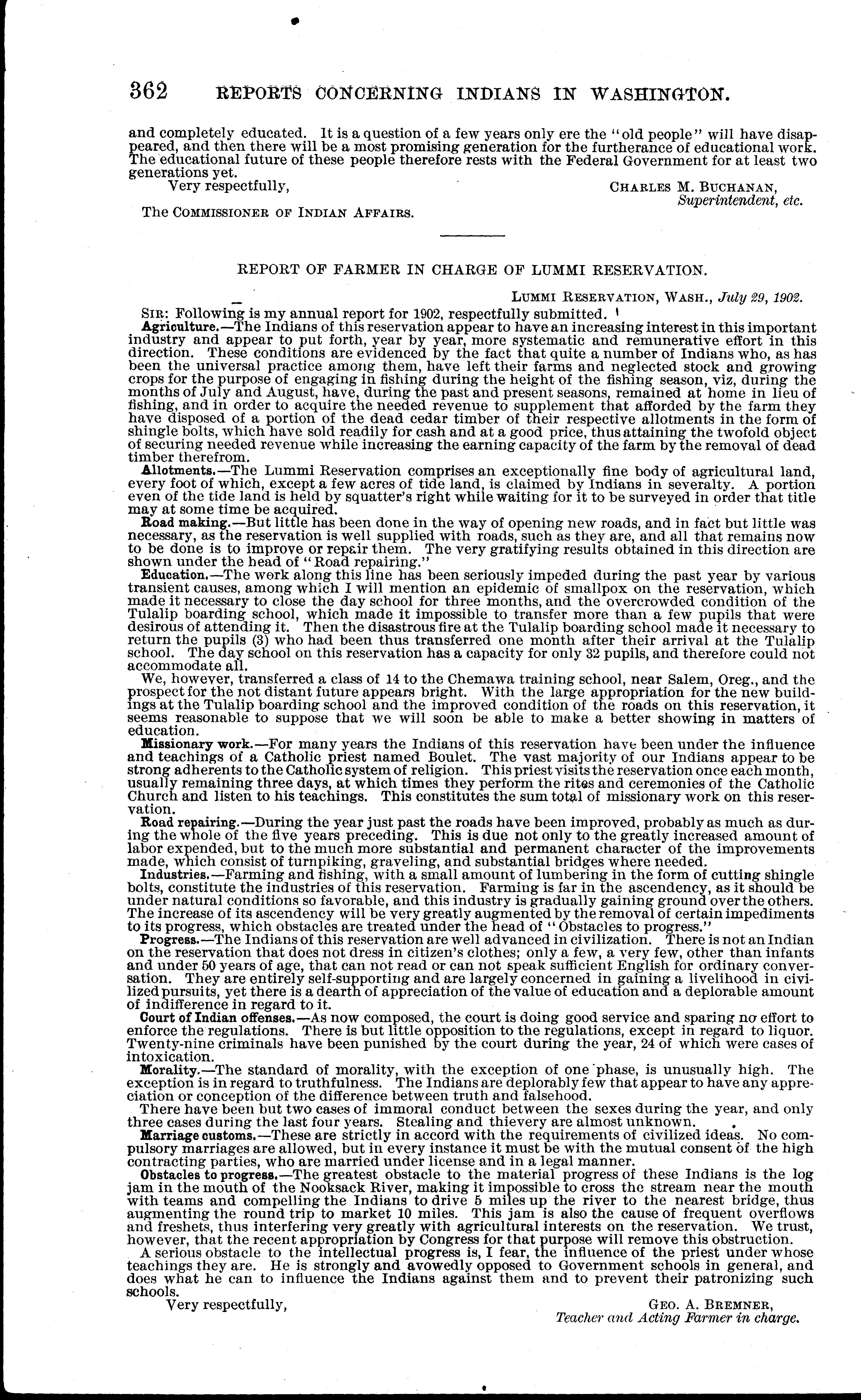 362 REPORTS CONCERNING INDIANS IN WASHINGTON.

and completely educated. It is a question of a few years only ere the "old people" will have disappeared, and then there will be a most promising generation for the furtherance of educational work. The educational future of these people therefore rests with the Federal Government for at least two generations yet.

Very respectfully,

CHARLES M. BUCHANAN,
Superintendent, etc.

The COMMISSIONER OF INDIAN AFFAIRS.

REPORT OF FARMER IN CHARGE OF LUMMI RESERVATION.

LUMMI RESERVATION, WASH., July 29, 1902.

SIR: Following is my annual report for 1902, respectfully submitted.

Agriculture.—The Indians of this reservation appear to have an increasing interest in this important industry and appear to put forth, year by year, more systematic and remunerative effort in this direction. These conditions are evidenced by the fact that quite a number of Indians who, as has been the universal practice among them, have left their farms and neglected stock and growing crops for the purpose of engaging in fishing during the height of the fishing season, viz, during the months of July and August, have, during the past and present seasons, remained at home in lieu of fishing, and in order to acquire the needed revenue to supplement that afforded by the farm they have disposed of a portion of the dead cedar timber of their respective allotments in the form of shingle bolts, which have sold readily for cash and at a good price, thus attaining the twofold object of securing needed revenue while increasing the earning capacity of the farm by the removal of dead timber therefrom.

Allotments.—The Lummi Reservation comprises an exceptionally fine body of agricultural land, every foot of which, except a few acres of tide land, is claimed by Indians in severalty. A portion even of the tide land is held by squatter's right while waiting for it to be surveyed in order that title may at some time be acquired.

Road making.—But little has been done in the way of opening new roads, and in fact but little was necessary, as the reservation is well supplied with roads, such as they are, and all that remains now to be done is to improve or repair them. The very gratifying results obtained in this direction are shown under the head of "Road repairing."

Education.—The work along this line has been seriously impeded during the past year by various transient causes, among which I will mention an epidemic of smallpox on the reservation, which made it necessary to close the day school for three months, and the overcrowded condition of the Tulalip boarding school, which made it impossible to transfer more than a few pupils that were desirous of attending it. Then the disastrous fire at the Tulalip boarding school made it necessary to return the pupils (3) who had been thus transferred one month after their arrival at the Tulalip school. The day school on this reservation has a capacity for only 32 pupils, and therefore could not accommodate all.

We, however, transferred a class of 14 to the Chemawa training school, near Salem, Oreg., and the prospect for the not distant future appears bright. With the large appropriation for the new buildings at the Tulalip boarding school and the improved condition of the roads on this reservation, it seems reasonable to suppose that we will soon be able to make a better showing in matters of education.

Missionary work.—For many years the Indians of this reservation have been under the influence and teachings of a Catholic priest named Boulet. The vast majority of our Indians appear to be strong adherents to the Catholic system of religion. This priest visits the reservation once each month, usually remaining three days, at which times they perform the rites and ceremonies of the Catholic Church and listen to his teachings. This constitutes the sum total of missionary work on this reservation.

Road repairing.—During the year just past the roads have been improved, probably as much as during the whole of the five years preceding. This is due not only to the greatly increased amount of labor expended, but to the much more substantial and permanent character of the improvements made, which consist of turnpiking, graveling, and substantial bridges where needed.

Industries.—Farming and fishing, with a small amount of lumbering in the form of cutting shingle bolts, constitute the industries of this reservation. Farming is far in the ascendency, as it should be under natural conditions so favorable, and this industry is gradually gaining ground over the others. The increase of its ascendency will be very greatly augmented by the removal of certain impediments to its progress, which obstacles are treated under the head of "Obstacles to progress."

Progress.—The Indians of this reservation are well advanced in civilization. There is not an Indian on the reservation that does not dress in citizen's clothes; only a few, a very few, other than infants and under 50 years of age, that can not read or can not speak sufficient English for ordinary conversation. They are entirely self-supporting and are largely concerned in gaining a livelihood in civilized pursuits, yet there is a dearth of appreciation of the value of education and a deplorable amount of indifference in regard to it.

Court of Indian offenses.—As now composed, the court is doing good service and sparing no effort to enforce the regulations. There is but little opposition to the regulations, except in regard to liquor. Twenty-nine criminals have been punished by the court during the year, 24 of which were cases of intoxication.

Morality.—The standard of morality, with the exception of one phase, is unusually high. The exception is in regard to truthfulness. The Indians are deplorably few that appear to have any appreciation or conception of the difference between truth and falsehood.

There have been but two cases of immoral conduct between the sexes during the year, and only three cases during the last four years. Stealing and thievery are almost unknown.

Marriage customs.—These are strictly in accord with the requirements of civilized ideas. No compulsory marriages are allowed, but in every instance it must be with the mutual consent of the high contracting parties, who are married under license and in a legal manner.

Obstacles to progress.—The greatest obstacle to the material progress of these Indians is the log jam in the mouth of the Nooksack River, making it impossible to cross the stream near the mouth with teams and compelling the Indians to drive 5 miles up the river to the nearest bridge, thus augmenting the round trip to market 10 miles. This jam is also the cause of frequent overflows and freshets, thus interfering very greatly with agricultural interests on the reservation. We trust, however, that the recent appropriation by Congress for that purpose will remove this obstruction.

A serious obstacle to the intellectual progress is, I fear, the influence of the priest under whose teachings they are. He is strongly and avowedly opposed to Government schools in general, and does what he can to influence the Indians against them and to prevent their patronizing such schools.

Very respectfully,

GEO. A. BREMNER,
Teacher and Acting Farmer in charge.